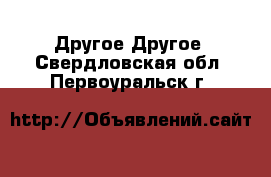 Другое Другое Свердловская обл Первоуральск г

http://Объявлений.сайт